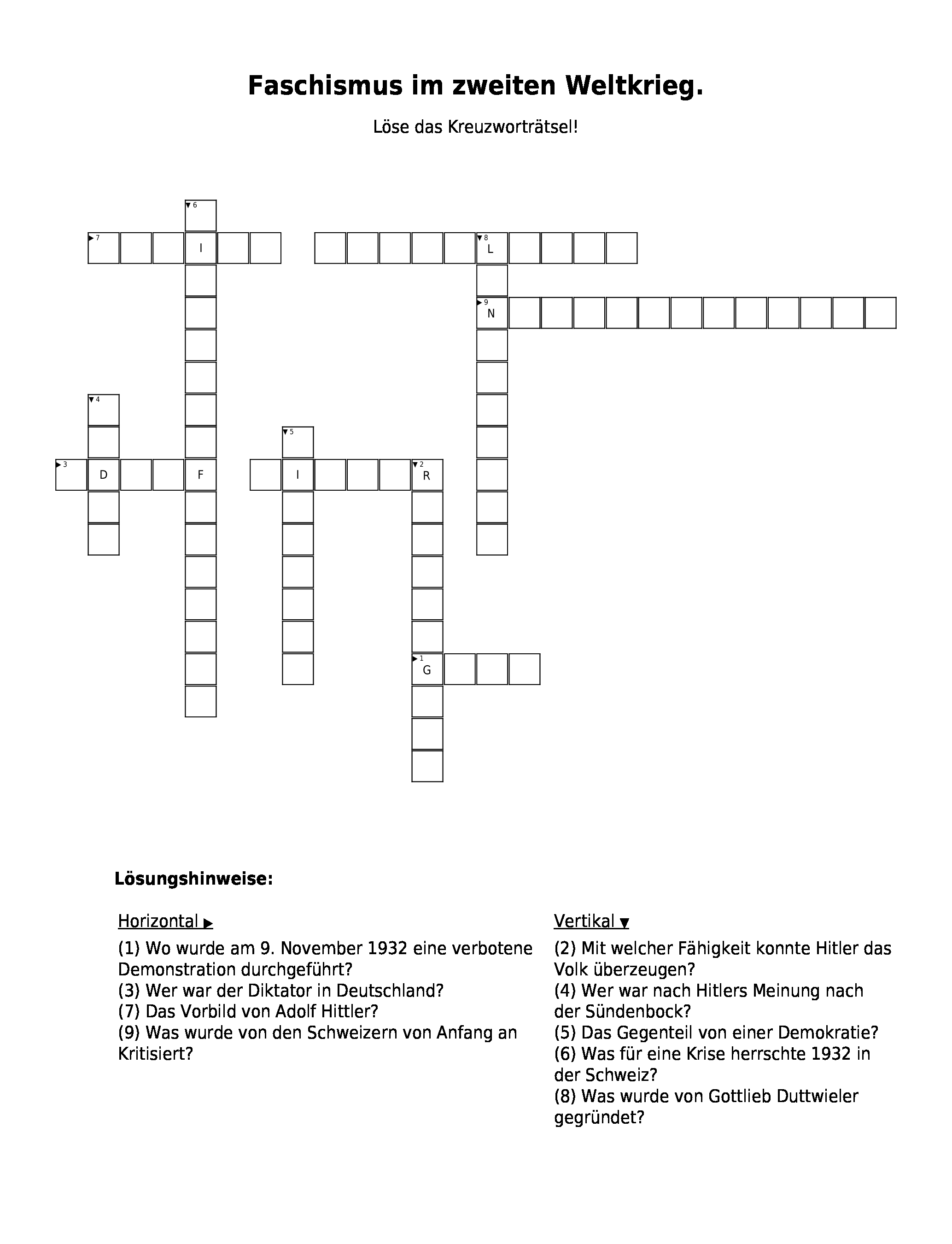 Faschismus im zweiten Weltkrieg.

Löse das Kreuzworträtsel!

6
7 I
8 L
9 N
4
5
3 D F I 2 R
1 G

Lösungshinweise:

Horizontal ▶

(1) Wo wurde am 9. November 1932 eine verbotene Demonstration durchgeführt?
(3) Wer war der Diktator in Deutschland?
(7) Das Vorbild von Adolf Hittler?
(9) Was wurde von den Schweizern von Anfang an Kritisiert?

Vertikal ▼

(2) Mit welcher Fähigkeit konnte Hitler das Volk überzeugen?
(4) Wer war nach Hitlers Meinung nach der Sündenbock?
(5) Das Gegenteil von einer Demokratie?
(6) Was für eine Krise herrschte 1932 in der Schweiz?
(8) Was wurde von Gottlieb Duttwieler gegründet?